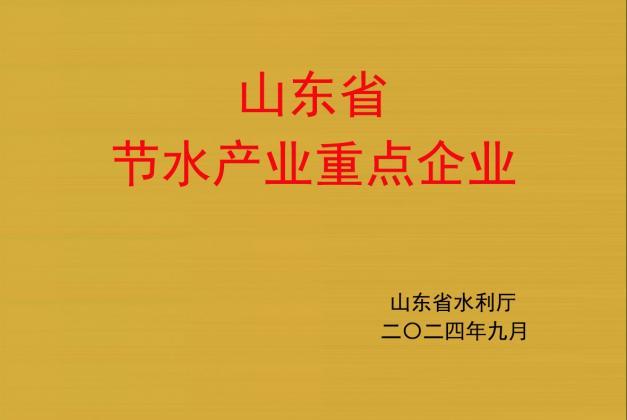 山东省
节水产业重点企业

山东省水利厅
二〇二四年九月